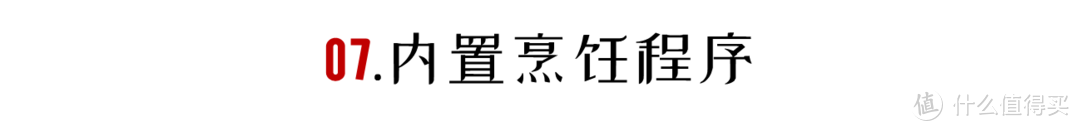 07.内置烹饪程序

值 什么值得买